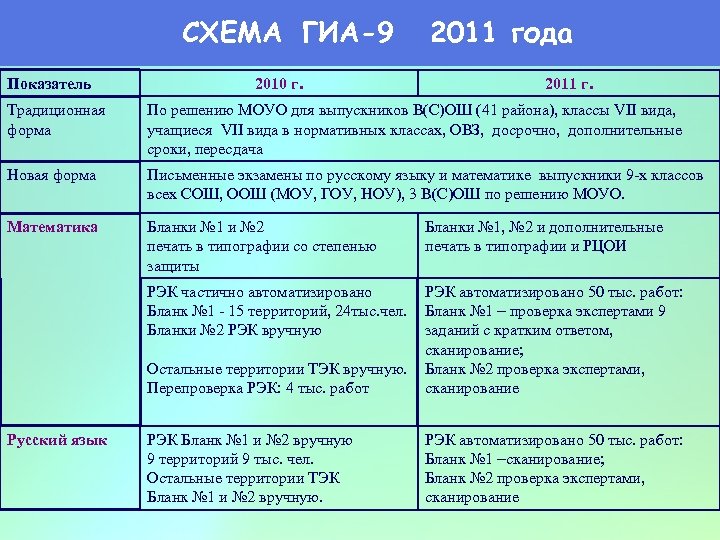 СХЕМА ГИА-9 2011 года

| Показатель | 2010 г. | 2011 г. |
|---|---|---|
| Традиционная форма | По решению МОУО для выпускников В(С)ОШ (41 района), классы VII вида, учащиеся VII вида в нормативных классах, ОВЗ, досрочно, дополнительные сроки, пересдача | |
| Новая форма | Письменные экзамены по русскому языку и математике выпускники 9-х классов всех СОШ, ООШ (МОУ, ГОУ, НОУ), 3 В(С)ОШ по решению МОУО. | |
| Математика | Бланки №1 и №2 печать в типографии со степенью защиты | Бланки №1, №2 и дополнительные печать в типографии и РЦОИ |
| | РЭК частично автоматизировано Бланк №1 - 15 территорий, 24тыс.чел. Бланки №2 РЭК вручную Остальные территории ТЭК вручную. Перепроверка РЭК: 4 тыс. работ | РЭК автоматизировано 50 тыс. работ: Бланк №1 – проверка экспертами 9 заданий с кратким ответом, сканирование; Бланк №2 проверка экспертами, сканирование |
| Русский язык | РЭК Бланк №1 и №2 вручную 9 территорий 9 тыс. чел. Остальные территории ТЭК Бланк №1 и №2 вручную. | РЭК автоматизировано 50 тыс. работ: Бланк №1 –сканирование; Бланк №2 проверка экспертами, сканирование |